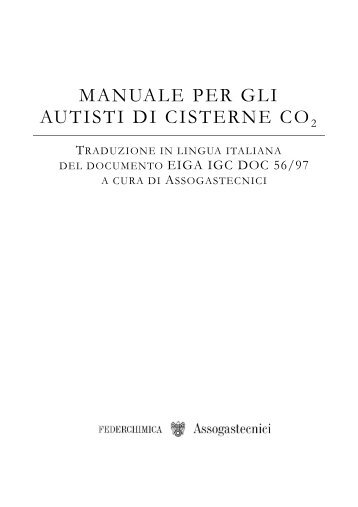 MANUALE PER GLI AUTISTI DI CISTERNE $CO_2$

TRADUZIONE IN LINGUA ITALIANA DEL DOCUMENTO EIGA IGC DOC 56/97 A CURA DI ASSOGASTECNICI

FEDERCHIMICA Assogastecnici